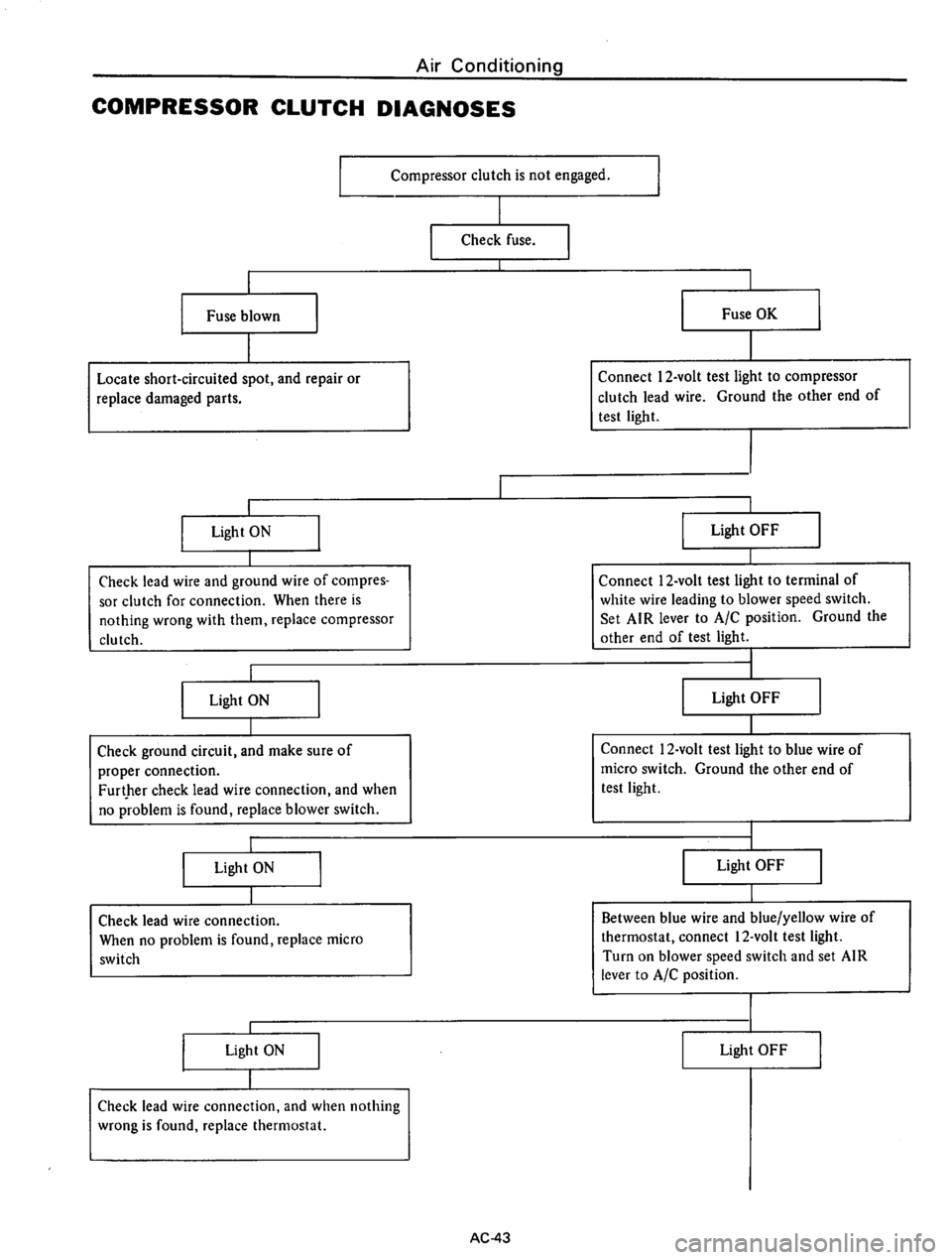 Air Conditioning

COMPRESSOR CLUTCH DIAGNOSES

Compressor clutch is not engaged.

Check fuse.

Fuse blown

Locate short-circuited spot, and repair or replace damaged parts.

Fuse OK

Connect 12-volt test light to compressor clutch lead wire. Ground the other end of test light.

Light ON

Check lead wire and ground wire of compressor clutch for connection. When there is nothing wrong with them, replace compressor clutch.

Light OFF

Connect 12-volt test light to terminal of white wire leading to blower speed switch. Set AIR lever to A/C position. Ground the other end of test light.

Light ON

Check ground circuit, and make sure of proper connection.
Further check lead wire connection, and when no problem is found, replace blower switch.

Light OFF

Connect 12-volt test light to blue wire of micro switch. Ground the other end of test light.

Light ON

Check lead wire connection.
When no problem is found, replace micro switch

Light OFF

Between blue wire and blue/yellow wire of thermostat, connect 12-volt test light.
Turn on blower speed switch and set AIR lever to A/C position.

Light ON

Check lead wire connection, and when nothing wrong is found, replace thermostat.

Light OFF

AC-43

carmanualsonline.info